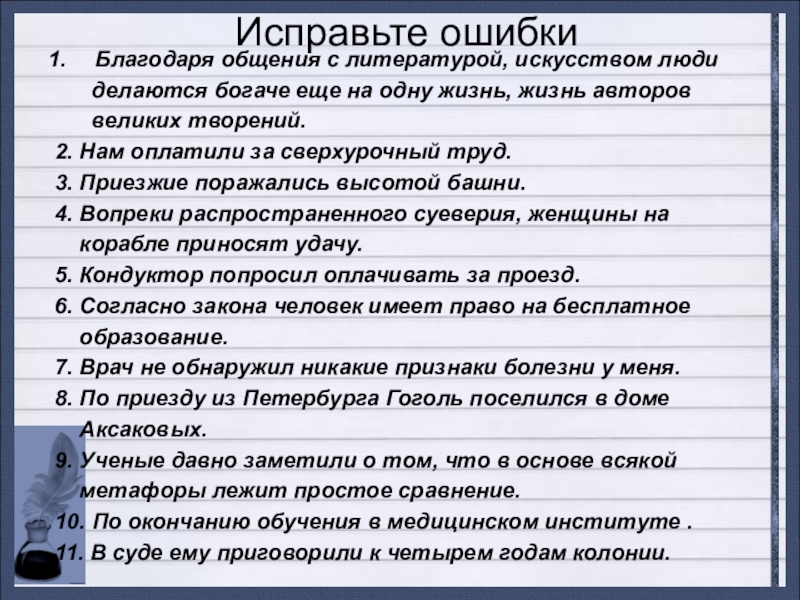 Исправьте ошибки

1. Благодаря общения с литературой, искусством люди делаются богаче еще на одну жизнь, жизнь авторов великих творений.
2. Нам оплатили за сверхурочный труд.
3. Приезжие поражались высотой башни.
4. Вопреки распространенного суеверия, женщины на корабле приносят удачу.
5. Кондуктор попросил оплачивать за проезд.
6. Согласно закона человек имеет право на бесплатное образование.
7. Врач не обнаружил никакие признаки болезни у меня.
8. По приезду из Петербурга Гоголь поселился в доме Аксаковых.
9. Ученые давно заметили о том, что в основе всякой метафоры лежит простое сравнение.
10. По окончанию обучения в медицинском институте .
11. В суде ему приговорили к четырем годам колонии.